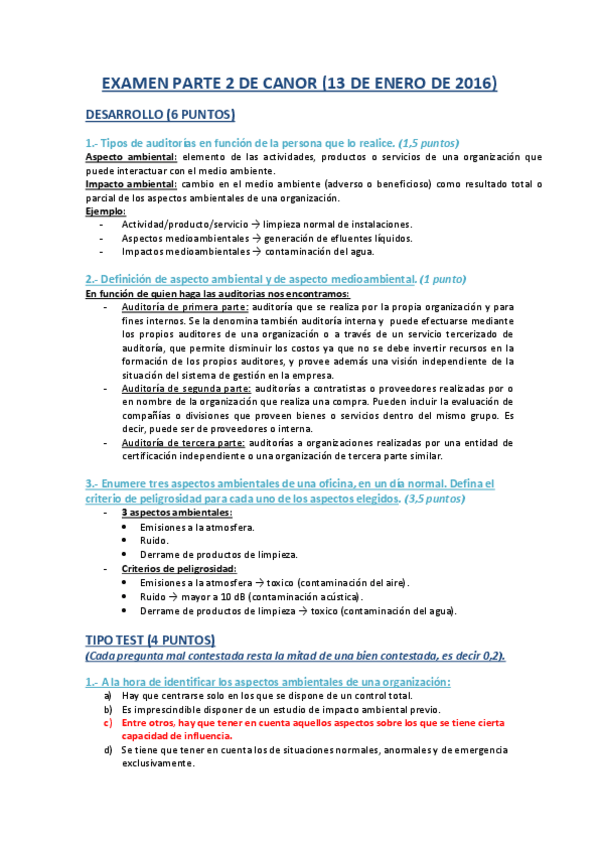 EXAMEN PARTE 2 DE CANOR (13 DE ENERO DE 2016)

DESARROLLO (6 PUNTOS)

1.- Tipos de auditorías en función de la persona que lo realice. (1,5 puntos)

Aspecto ambiental: elemento de las actividades, productos o servicios de una organización que puede interactuar con el medio ambiente.

Impacto ambiental: cambio en el medio ambiente (adverso o beneficioso) como resultado total o parcial de los aspectos ambientales de una organización.

Ejemplo:
- Actividad/producto/servicio → limpieza normal de instalaciones.
- Aspectos medioambientales → generación de efluentes líquidos.
- Impactos medioambientales → contaminación del agua.

2.- Definición de aspecto ambiental y de aspecto medioambiental. (1 punto)

En función de quien haga las auditorias nos encontramos:
- Auditoría de primera parte: auditoría que se realiza por la propia organización y para fines internos. Se la denomina también auditoría interna y puede efectuarse mediante los propios auditores de una organización o a través de un servicio tercerizado de auditoría, que permite disminuir los costos ya que no se debe invertir recursos en la formación de los propios auditores, y provee además una visión independiente de la situación del sistema de gestión en la empresa.
- Auditoría de segunda parte: auditorías a contratistas o proveedores realizadas por o en nombre de la organización que realiza una compra. Pueden incluir la evaluación de compañías o divisiones que proveen bienes o servicios dentro del mismo grupo. Es decir, puede ser de proveedores o interna.
- Auditoría de tercera parte: auditorías a organizaciones realizadas por una entidad de certificación independiente o una organización de tercera parte similar.

3.- Enumere tres aspectos ambientales de una oficina, en un día normal. Defina el criterio de peligrosidad para cada uno de los aspectos elegidos. (3,5 puntos)
- 3 aspectos ambientales:
  • Emisiones a la atmosfera.
  • Ruido.
  • Derrame de productos de limpieza.
- Criterios de peligrosidad:
  • Emisiones a la atmosfera → toxico (contaminación del aire).
  • Ruido → mayor a 10 dB (contaminación acústica).
  • Derrame de productos de limpieza → toxico (contaminación del agua).

TIPO TEST (4 PUNTOS)
(Cada pregunta mal contestada resta la mitad de una bien contestada, es decir 0,2).

1.- A la hora de identificar los aspectos ambientales de una organización:
a) Hay que centrarse solo en los que se dispone de un control total.
b) Es imprescindible disponer de un estudio de impacto ambiental previo.
c) Entre otros, hay que tener en cuenta aquellos aspectos sobre los que se tiene cierta capacidad de influencia.
d) Se tiene que tener en cuenta los de situaciones normales, anormales y de emergencia exclusivamente.